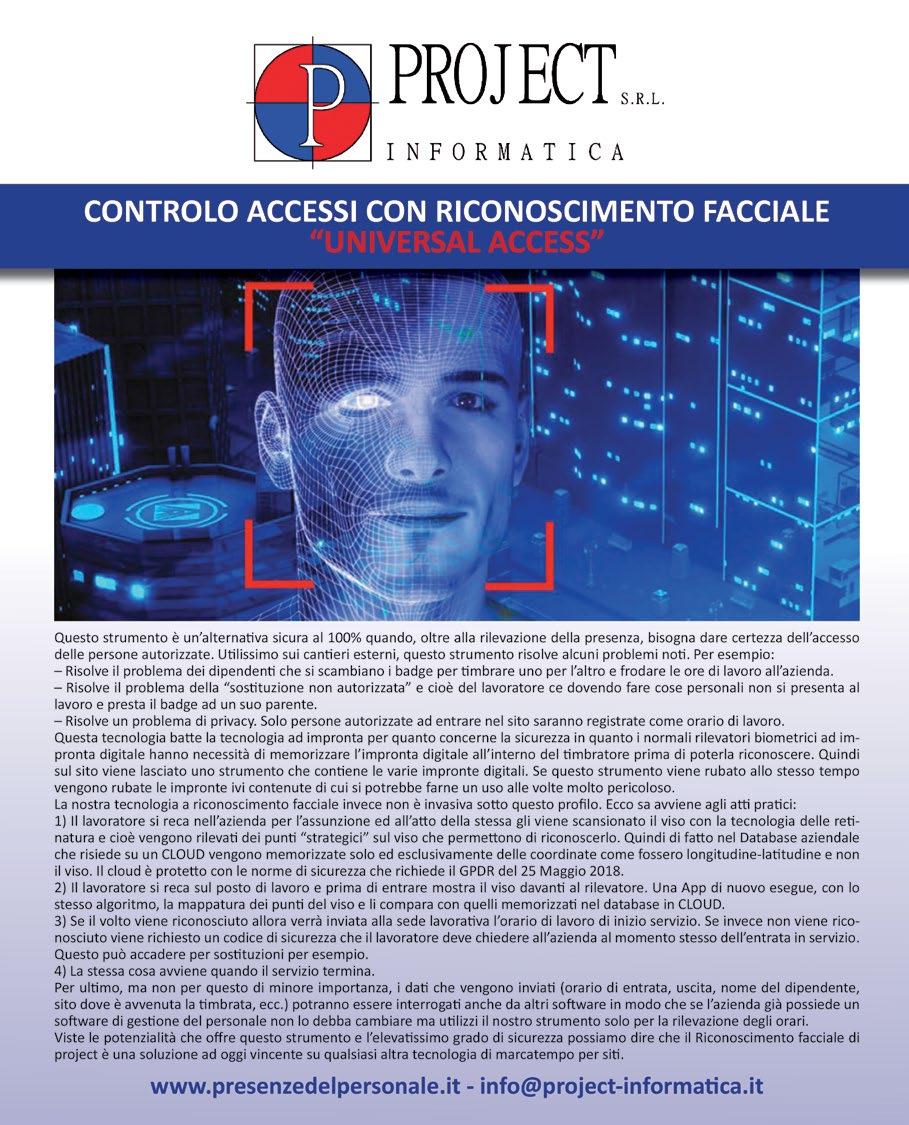 P PROJECT S.R.L.
INFORMATICA

CONTROLO ACCESSI CON RICONOSCIMENTO FACCIALE
"UNIVERSAL ACCESS"

Questo strumento è un'alternativa sicura al 100% quando, oltre alla rilevazione della presenza, bisogna dare certezza dell'accesso delle persone autorizzate. Utilissimo sui cantieri esterni, questo strumento risolve alcuni problemi noti. Per esempio:
– Risolve il problema dei dipendenti che si scambiano i badge per timbrare uno per l'altro e frodare le ore di lavoro all'azienda.
– Risolve il problema della "sostituzione non autorizzata" e cioè del lavoratore ce dovendo fare cose personali non si presenta al lavoro e presta il badge ad un suo parente.
– Risolve un problema di privacy. Solo persone autorizzate ad entrare nel sito saranno registrate come orario di lavoro.
Questa tecnologia batte la tecnologia ad impronta per quanto concerne la sicurezza in quanto i normali rilevatori biometrici ad impronta digitale hanno necessità di memorizzare l'impronta digitale all'interno del timbratore prima di poterla riconoscere. Quindi sul sito viene lasciato uno strumento che contiene le varie impronte digitali. Se questo strumento viene rubato allo stesso tempo vengono rubate le impronte ivi contenute di cui si potrebbe farne un uso alle volte molto pericoloso.
La nostra tecnologia a riconoscimento facciale invece non è invasiva sotto questo profilo. Ecco sa avviene agli atti pratici:
1) Il lavoratore si reca nell'azienda per l'assunzione ed all'atto della stessa gli viene scansionato il viso con la tecnologia delle retinatura e cioè vengono rilevati dei punti "strategici" sul viso che permettono di riconoscerlo. Quindi di fatto nel Database aziendale che risiede su un CLOUD vengono memorizzate solo ed esclusivamente delle coordinate come fossero longitudine-latitudine e non il viso. Il cloud è protetto con le norme di sicurezza che richiede il GPDR del 25 Maggio 2018.
2) Il lavoratore si reca sul posto di lavoro e prima di entrare mostra il viso davanti al rilevatore. Una App di nuovo esegue, con lo stesso algoritmo, la mappatura dei punti del viso e li compara con quelli memorizzati nel database in CLOUD.
3) Se il volto viene riconosciuto allora verrà inviata alla sede lavorativa l'orario di lavoro di inizio servizio. Se invece non viene riconosciuto viene richiesto un codice di sicurezza che il lavoratore deve chiedere all'azienda al momento stesso dell'entrata in servizio. Questo può accadere per sostituzioni per esempio.
4) La stessa cosa avviene quando il servizio termina.
Per ultimo, ma non per questo di minore importanza, i dati che vengono inviati (orario di entrata, uscita, nome del dipendente, sito dove è avvenuta la timbrata, ecc.) potranno essere interrogati anche da altri software in modo che se l'azienda già possiede un software di gestione del personale non lo debba cambiare ma utilizzi il nostro strumento solo per la rilevazione degli orari.
Viste le potenzialità che offre questo strumento e l'elevatissimo grado di sicurezza possiamo dire che il Riconoscimento facciale di project è una soluzione ad oggi vincente su qualsiasi altra tecnologia di marcatempo per siti.

www.presenzedelpersonale.it - info@project-informatica.it